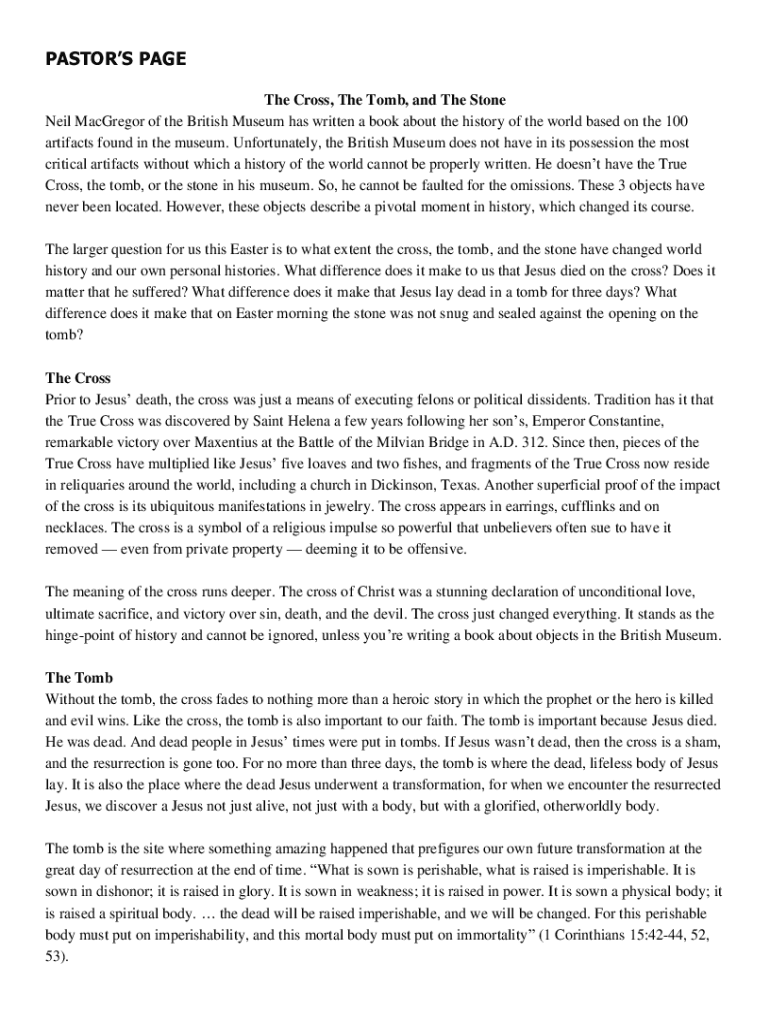 PASTOR'S PAGE

The Cross, The Tomb, and The Stone

Neil MacGregor of the British Museum has written a book about the history of the world based on the 100 artifacts found in the museum. Unfortunately, the British Museum does not have in its possession the most critical artifacts without which a history of the world cannot be properly written. He doesn't have the True Cross, the tomb, or the stone in his museum. So, he cannot be faulted for the omissions. These 3 objects have never been located. However, these objects describe a pivotal moment in history, which changed its course.

The larger question for us this Easter is to what extent the cross, the tomb, and the stone have changed world history and our own personal histories. What difference does it make to us that Jesus died on the cross? Does it matter that he suffered? What difference does it make that Jesus lay dead in a tomb for three days? What difference does it make that on Easter morning the stone was not snug and sealed against the opening on the tomb?

The Cross

Prior to Jesus' death, the cross was just a means of executing felons or political dissidents. Tradition has it that the True Cross was discovered by Saint Helena a few years following her son's, Emperor Constantine, remarkable victory over Maxentius at the Battle of the Milvian Bridge in A.D. 312. Since then, pieces of the True Cross have multiplied like Jesus' five loaves and two fishes, and fragments of the True Cross now reside in reliquaries around the world, including a church in Dickinson, Texas. Another superficial proof of the impact of the cross is its ubiquitous manifestations in jewelry. The cross appears in earrings, cufflinks and on necklaces. The cross is a symbol of a religious impulse so powerful that unbelievers often sue to have it removed — even from private property — deeming it to be offensive.

The meaning of the cross runs deeper. The cross of Christ was a stunning declaration of unconditional love, ultimate sacrifice, and victory over sin, death, and the devil. The cross just changed everything. It stands as the hinge-point of history and cannot be ignored, unless you're writing a book about objects in the British Museum.

The Tomb

Without the tomb, the cross fades to nothing more than a heroic story in which the prophet or the hero is killed and evil wins. Like the cross, the tomb is also important to our faith. The tomb is important because Jesus died. He was dead. And dead people in Jesus' times were put in tombs. If Jesus wasn't dead, then the cross is a sham, and the resurrection is gone too. For no more than three days, the tomb is where the dead, lifeless body of Jesus lay. It is also the place where the dead Jesus underwent a transformation, for when we encounter the resurrected Jesus, we discover a Jesus not just alive, not just with a body, but with a glorified, otherworldly body.

The tomb is the site where something amazing happened that prefigures our own future transformation at the great day of resurrection at the end of time. "What is sown is perishable, what is raised is imperishable. It is sown in dishonor; it is raised in glory. It is sown in weakness; it is raised in power. It is sown a physical body; it is raised a spiritual body. … the dead will be raised imperishable, and we will be changed. For this perishable body must put on imperishability, and this mortal body must put on immortality" (1 Corinthians 15:42-44, 52, 53).